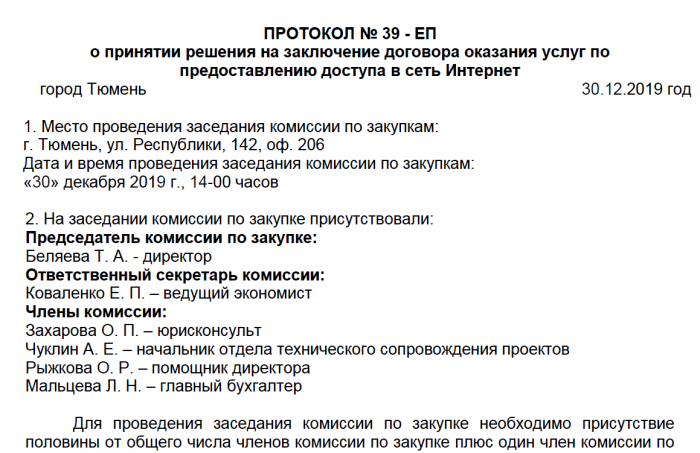 ПРОТОКОЛ № 39 - ЕП
о принятии решения на заключение договора оказания услуг по предоставлению доступа в сеть Интернет

город Тюмень 30.12.2019 год

1. Место проведения заседания комиссии по закупкам:
г. Тюмень, ул. Республики, 142, оф. 206
Дата и время проведения заседания комиссии по закупкам:
«30» декабря 2019 г., 14-00 часов

2. На заседании комиссии по закупке присутствовали:
Председатель комиссии по закупке:
Беляева Т. А. - директор
Ответственный секретарь комиссии:
Коваленко Е. П. – ведущий экономист
Члены комиссии:
Захарова О. П. – юрисконсульт
Чуклин А. Е. – начальник отдела технического сопровождения проектов
Рыжкова О. Р. – помощник директора
Мальцева Л. Н. – главный бухгалтер

Для проведения заседания комиссии по закупке необходимо присутствие половины от общего числа членов комиссии по закупке плюс один член комиссии по